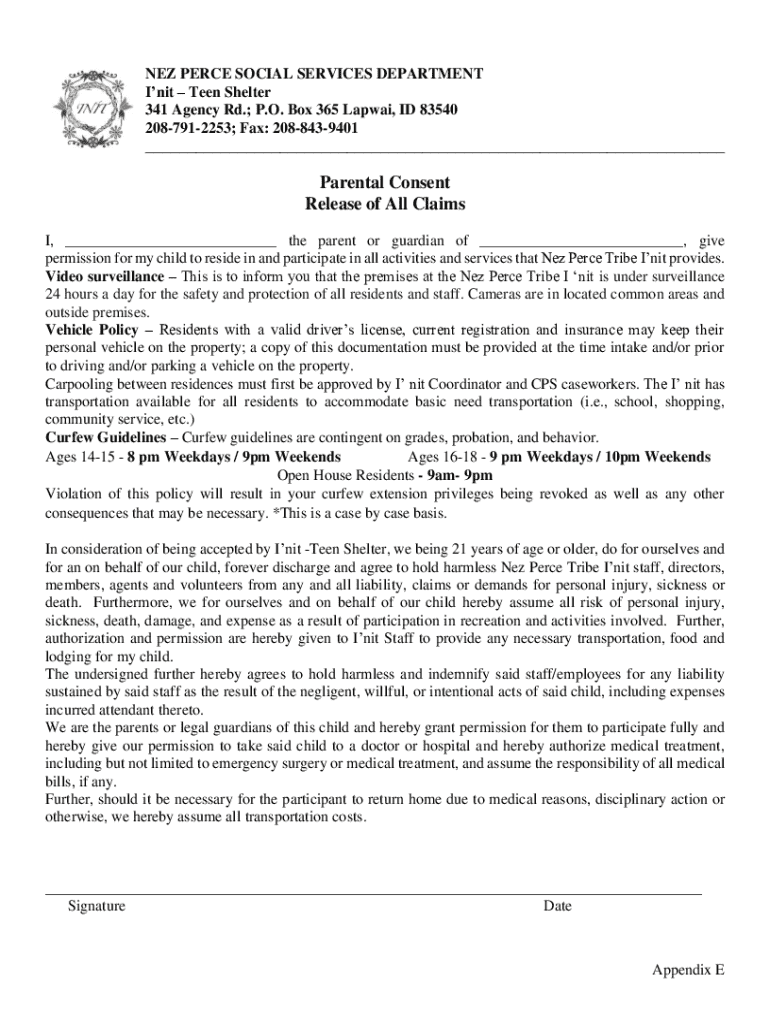 INIT

NEZ PERCE SOCIAL SERVICES DEPARTMENT
I'nit – Teen Shelter
341 Agency Rd.; P.O. Box 365 Lapwai, ID 83540
208-791-2253; Fax: 208-843-9401

Parental Consent
Release of All Claims

I, ____________________________ the parent or guardian of ___________________________, give permission for my child to reside in and participate in all activities and services that Nez Perce Tribe I'nit provides.
**Video surveillance –** This is to inform you that the premises at the Nez Perce Tribe I 'nit is under surveillance 24 hours a day for the safety and protection of all residents and staff. Cameras are in located common areas and outside premises.
**Vehicle Policy –** Residents with a valid driver's license, current registration and insurance may keep their personal vehicle on the property; a copy of this documentation must be provided at the time intake and/or prior to driving and/or parking a vehicle on the property.
Carpooling between residences must first be approved by I' nit Coordinator and CPS caseworkers. The I' nit has transportation available for all residents to accommodate basic need transportation (i.e., school, shopping, community service, etc.)
**Curfew Guidelines –** Curfew guidelines are contingent on grades, probation, and behavior.
Ages 14-15 - **8 pm Weekdays / 9pm Weekends** Ages 16-18 - **9 pm Weekdays / 10pm Weekends**
Open House Residents **- 9am- 9pm**
Violation of this policy will result in your curfew extension privileges being revoked as well as any other consequences that may be necessary. *This is a case by case basis.

In consideration of being accepted by I'nit -Teen Shelter, we being 21 years of age or older, do for ourselves and for an on behalf of our child, forever discharge and agree to hold harmless Nez Perce Tribe I'nit staff, directors, members, agents and volunteers from any and all liability, claims or demands for personal injury, sickness or death. Furthermore, we for ourselves and on behalf of our child hereby assume all risk of personal injury, sickness, death, damage, and expense as a result of participation in recreation and activities involved. Further, authorization and permission are hereby given to I'nit Staff to provide any necessary transportation, food and lodging for my child.
The undersigned further hereby agrees to hold harmless and indemnify said staff/employees for any liability sustained by said staff as the result of the negligent, willful, or intentional acts of said child, including expenses incurred attendant thereto.
We are the parents or legal guardians of this child and hereby grant permission for them to participate fully and hereby give our permission to take said child to a doctor or hospital and hereby authorize medical treatment, including but not limited to emergency surgery or medical treatment, and assume the responsibility of all medical bills, if any.
Further, should it be necessary for the participant to return home due to medical reasons, disciplinary action or otherwise, we hereby assume all transportation costs.

Signature Date

Appendix E